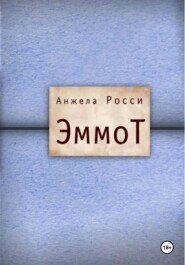 Анжела Росси

ЭммоТ

18+